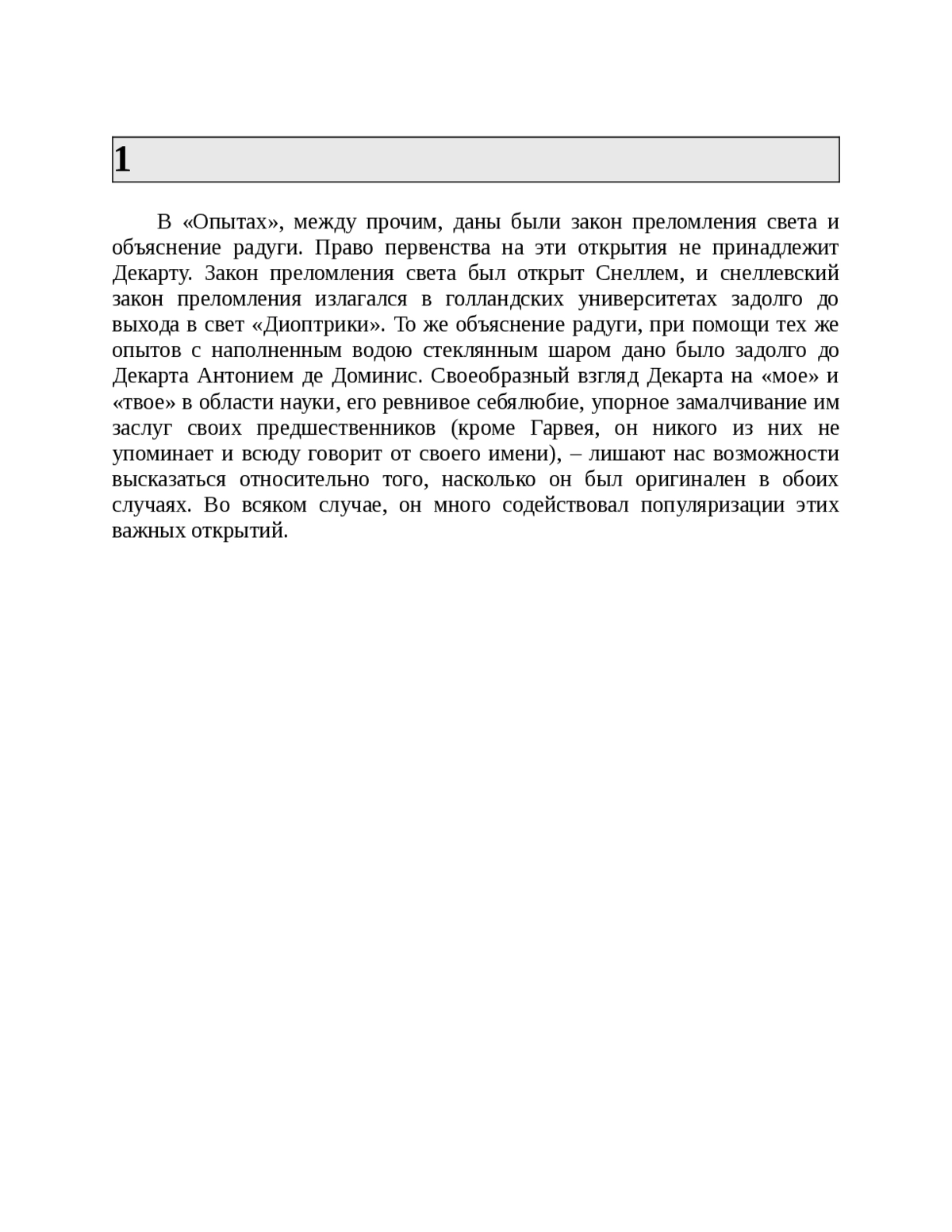 1

В «Опытах», между прочим, даны были закон преломления света и объяснение радуги. Право первенства на эти открытия не принадлежит Декарту. Закон преломления света был открыт Снеллем, и снеллевский закон преломления излагался в голландских университетах задолго до выхода в свет «Диоптрики». То же объяснение радуги, при помощи тех же опытов с наполненным водою стеклянным шаром дано было задолго до Декарта Антонием де Доминис. Своеобразный взгляд Декарта на «мое» и «твое» в области науки, его ревнивое себялюбие, упорное замалчивание им заслуг своих предшественников (кроме Гарвея, он никого из них не упоминает и всюду говорит от своего имени), – лишают нас возможности высказаться относительно того, насколько он был оригинален в обоих случаях. Во всяком случае, он много содействовал популяризации этих важных открытий.